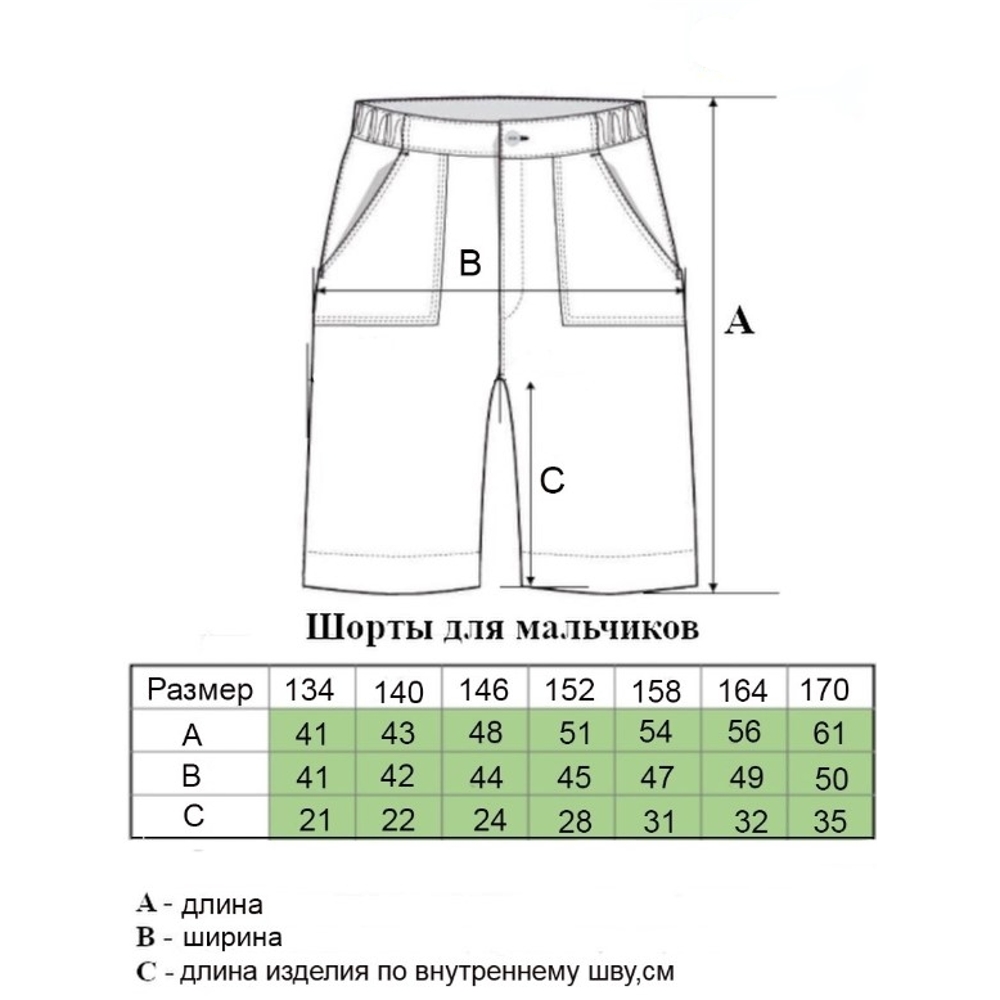 B

A

C

Шорты для мальчиков

| Размер | 134 | 140 | 146 | 152 | 158 | 164 | 170 |
|---|---|---|---|---|---|---|---|
| A | 41 | 43 | 48 | 51 | 54 | 56 | 61 |
| B | 41 | 42 | 44 | 45 | 47 | 49 | 50 |
| C | 21 | 22 | 24 | 28 | 31 | 32 | 35 |

A - длина
B - ширина
C - длина изделия по внутреннему шву,см